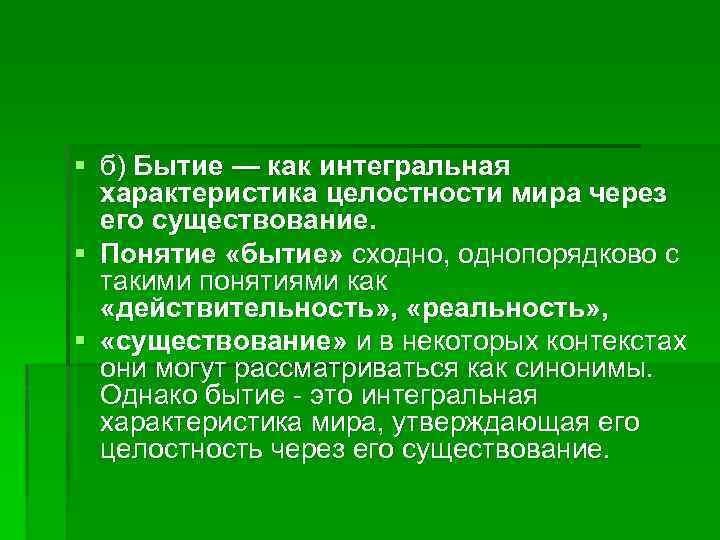 б) Бытие — как интегральная характеристика целостности мира через его существование.

Понятие «бытие» сходно, однопорядково с такими понятиями как «действительность», «реальность»,

«существование» и в некоторых контекстах они могут рассматриваться как синонимы. Однако бытие - это интегральная характеристика мира, утверждающая его целостность через его существование.